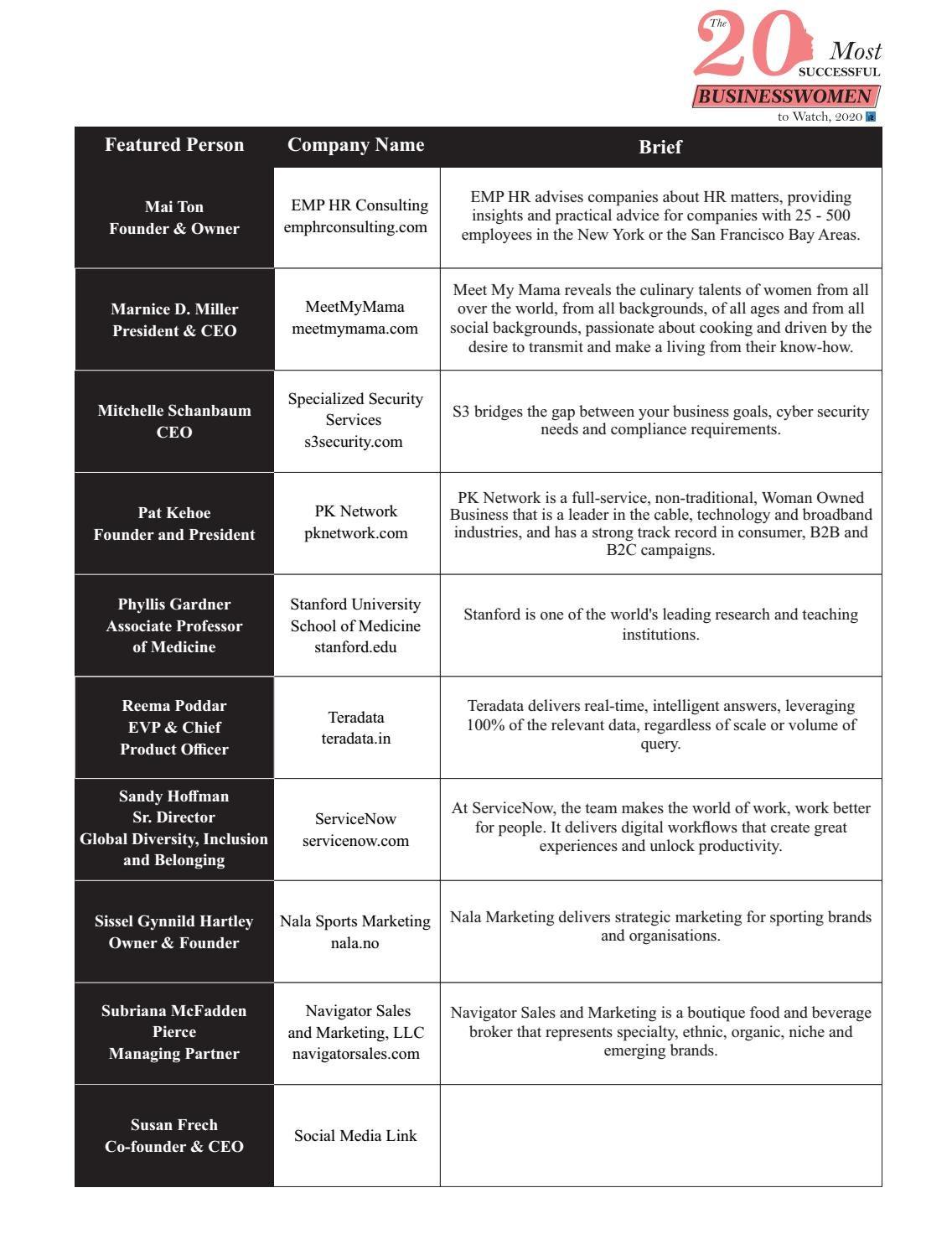 The 20 Most SUCCESSFUL BUSINESSWOMEN to Watch, 2020

| Featured Person | Company Name | Brief |
|---|---|---|
| Mai Ton Founder & Owner | EMP HR Consulting emphrconsulting.com | EMP HR advises companies about HR matters, providing insights and practical advice for companies with 25 - 500 employees in the New York or the San Francisco Bay Areas. |
| Marnice D. Miller President & CEO | MeetMyMama meetmymama.com | Meet My Mama reveals the culinary talents of women from all over the world, from all backgrounds, of all ages and from all social backgrounds, passionate about cooking and driven by the desire to transmit and make a living from their know-how. |
| Mitchelle Schanbaum CEO | Specialized Security Services s3security.com | S3 bridges the gap between your business goals, cyber security needs and compliance requirements. |
| Pat Kehoe Founder and President | PK Network pknetwork.com | PK Network is a full-service, non-traditional, Woman Owned Business that is a leader in the cable, technology and broadband industries, and has a strong track record in consumer, B2B and B2C campaigns. |
| Phyllis Gardner Associate Professor of Medicine | Stanford University School of Medicine stanford.edu | Stanford is one of the world's leading research and teaching institutions. |
| Reema Poddar EVP & Chief Product Officer | Teradata teradata.in | Teradata delivers real-time, intelligent answers, leveraging 100% of the relevant data, regardless of scale or volume of query. |
| Sandy Hoffman Sr. Director Global Diversity, Inclusion and Belonging | ServiceNow servicenow.com | At ServiceNow, the team makes the world of work, work better for people. It delivers digital workflows that create great experiences and unlock productivity. |
| Sissel Gynnild Hartley Owner & Founder | Nala Sports Marketing nala.no | Nala Marketing delivers strategic marketing for sporting brands and organisations. |
| Subriana McFadden Pierce Managing Partner | Navigator Sales and Marketing, LLC navigatorsales.com | Navigator Sales and Marketing is a boutique food and beverage broker that represents specialty, ethnic, organic, niche and emerging brands. |
| Susan Frech Co-founder & CEO | Social Media Link | |